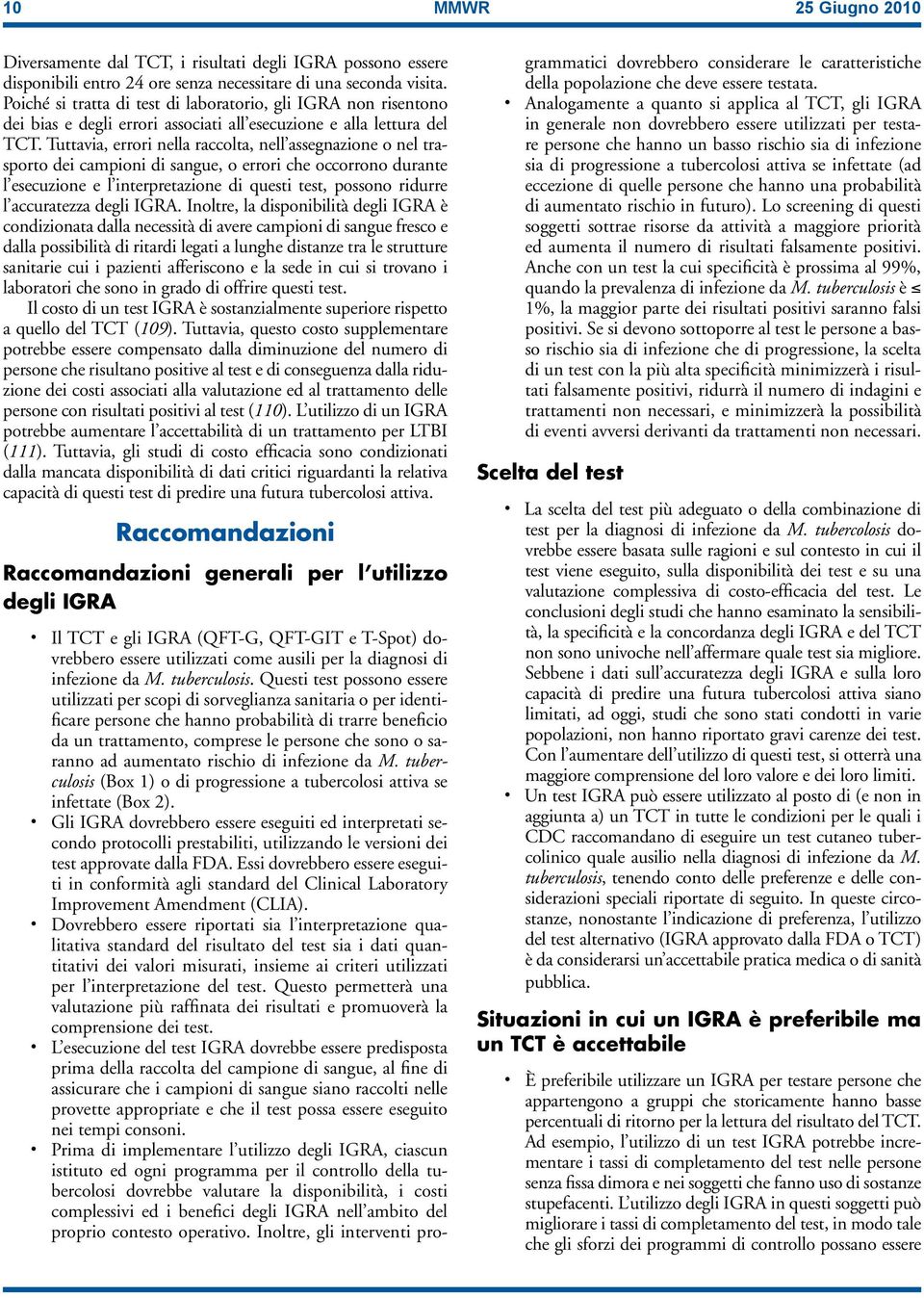 10 MMWR 25 Giugno 2010

Diversamente dal TCT, i risultati degli IGRA possono essere disponibili entro 24 ore senza necessitare di una seconda visita. Poiché si tratta di test di laboratorio, gli IGRA non risentono dei bias e degli errori associati all'esecuzione e alla lettura del TCT. Tuttavia, errori nella raccolta, nell'assegnazione o nel trasporto dei campioni di sangue, o errori che occorrono durante l'esecuzione e l'interpretazione di questi test, possono ridurre l'accuratezza degli IGRA. Inoltre, la disponibilità degli IGRA è condizionata dalla necessità di avere campioni di sangue fresco e dalla possibilità di ritardi legati a lunghe distanze tra le strutture sanitarie cui i pazienti afferiscono e la sede in cui si trovano i laboratori che sono in grado di offrire questi test.

Il costo di un test IGRA è sostanzialmente superiore rispetto a quello del TCT (109). Tuttavia, questo costo supplementare potrebbe essere compensato dalla diminuzione del numero di persone che risultano positive al test e di conseguenza dalla riduzione dei costi associati alla valutazione ed al trattamento delle persone con risultati positivi al test (110). L'utilizzo di un IGRA potrebbe aumentare l'accettabilità di un trattamento per LTBI (111). Tuttavia, gli studi di costo efficacia sono condizionati dalla mancata disponibilità di dati critici riguardanti la relativa capacità di questi test di predire una futura tubercolosi attiva.

Raccomandazioni

Raccomandazioni generali per l'utilizzo degli IGRA

• Il TCT e gli IGRA (QFT-G, QFT-GIT e T-Spot) dovrebbero essere utilizzati come ausili per la diagnosi di infezione da M. tuberculosis. Questi test possono essere utilizzati per scopi di sorveglianza sanitaria o per identificare persone che hanno probabilità di trarre beneficio da un trattamento, comprese le persone che sono o saranno ad aumentato rischio di infezione da M. tuberculosis (Box 1) o di progressione a tubercolosi attiva se infettate (Box 2).
• Gli IGRA dovrebbero essere eseguiti ed interpretati secondo protocolli prestabiliti, utilizzando le versioni dei test approvate dalla FDA. Essi dovrebbero essere eseguiti in conformità agli standard del Clinical Laboratory Improvement Amendment (CLIA).
• Dovrebbero essere riportati sia l'interpretazione qualitativa standard del risultato del test sia i dati quantitativi dei valori misurati, insieme ai criteri utilizzati per l'interpretazione del test. Questo permetterà una valutazione più raffinata dei risultati e promuoverà la comprensione dei test.
• L'esecuzione del test IGRA dovrebbe essere predisposta prima della raccolta del campione di sangue, al fine di assicurare che i campioni di sangue siano raccolti nelle provette appropriate e che il test possa essere eseguito nei tempi consoni.
• Prima di implementare l'utilizzo degli IGRA, ciascun istituto ed ogni programma per il controllo della tubercolosi dovrebbe valutare la disponibilità, i costi complessivi ed i benefici degli IGRA nell'ambito del proprio contesto operativo. Inoltre, gli interventi programmatici dovrebbero considerare le caratteristiche della popolazione che deve essere testata.
• Analogamente a quanto si applica al TCT, gli IGRA in generale non dovrebbero essere utilizzati per testare persone che hanno un basso rischio sia di infezione sia di progressione a tubercolosi attiva se infettate (ad eccezione di quelle persone che hanno una probabilità di aumentato rischio in futuro). Lo screening di questi soggetti sottrae risorse da attività a maggiore priorità ed aumenta il numero di risultati falsamente positivi. Anche con un test la cui specificità è prossima al 99%, quando la prevalenza di infezione da M. tuberculosis è ≤ 1%, la maggior parte dei risultati positivi saranno falsi positivi. Se si devono sottoporre al test le persone a basso rischio sia di infezione che di progressione, la scelta di un test con la più alta specificità minimizzerà i risultati falsamente positivi, ridurrà il numero di indagini e trattamenti non necessari, e minimizzerà la possibilità di eventi avversi derivanti da trattamenti non necessari.

Scelta del test

• La scelta del test più adeguato o della combinazione di test per la diagnosi di infezione da M. tubercolosis dovrebbe essere basata sulle ragioni e sul contesto in cui il test viene eseguito, sulla disponibilità dei test e su una valutazione complessiva di costo-efficacia del test. Le conclusioni degli studi che hanno esaminato la sensibilità, la specificità e la concordanza degli IGRA e del TCT non sono univoche nell'affermare quale test sia migliore. Sebbene i dati sull'accuratezza degli IGRA e sulla loro capacità di predire una futura tubercolosi attiva siano limitati, ad oggi, studi che sono stati condotti in varie popolazioni, non hanno riportato gravi carenze dei test. Con l'aumentare dell'utilizzo di questi test, si otterrà una maggiore comprensione del loro valore e dei loro limiti.
• Un test IGRA può essere utilizzato al posto di (e non in aggiunta a) un TCT in tutte le condizioni per le quali i CDC raccomandano di eseguire un test cutaneo tubercolinico quale ausilio nella diagnosi di infezione da M. tuberculosis, tenendo conto delle preferenze e delle considerazioni speciali riportate di seguito. In queste circostanze, nonostante l'indicazione di preferenza, l'utilizzo del test alternativo (IGRA approvato dalla FDA o TCT) è da considerarsi un'accettabile pratica medica o di sanità pubblica.

Situazioni in cui un IGRA è preferibile ma un TCT è accettabile

• È preferibile utilizzare un IGRA per testare persone che appartengono a gruppi che storicamente hanno basse percentuali di ritorno per la lettura del risultato del TCT. Ad esempio, l'utilizzo di un test IGRA potrebbe incrementare i tassi di completamento del test nelle persone senza fissa dimora e nei soggetti che fanno uso di sostanze stupefacenti. L'utilizzo degli IGRA in questi soggetti può migliorare i tassi di completamento del test, in modo tale che gli sforzi dei programmi di controllo possano essere